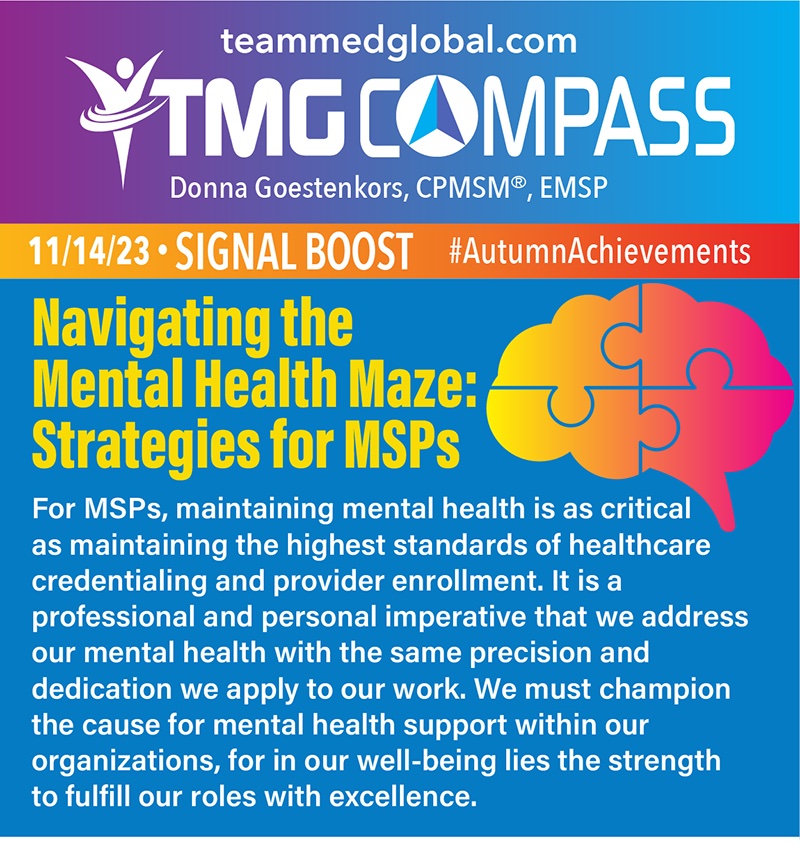 teammedglobal.com

TMG COMPASS

Donna Goestenkors, CPMSM®, EMSP

11/14/23 • SIGNAL BOOST #AutumnAchievements

Navigating the Mental Health Maze: Strategies for MSPs

For MSPs, maintaining mental health is as critical as maintaining the highest standards of healthcare credentialing and provider enrollment. It is a professional and personal imperative that we address our mental health with the same precision and dedication we apply to our work. We must champion the cause for mental health support within our organizations, for in our well-being lies the strength to fulfill our roles with excellence.